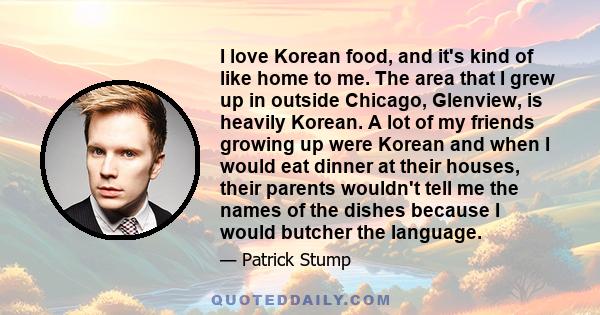 I love Korean food, and it's kind of like home to me. The area that I grew up in outside Chicago, Glenview, is heavily Korean. A lot of my friends growing up were Korean and when I would eat dinner at their houses, their parents wouldn't tell me the names of the dishes because I would butcher the language.

— Patrick Stump

QUOTEDDAILY.COM